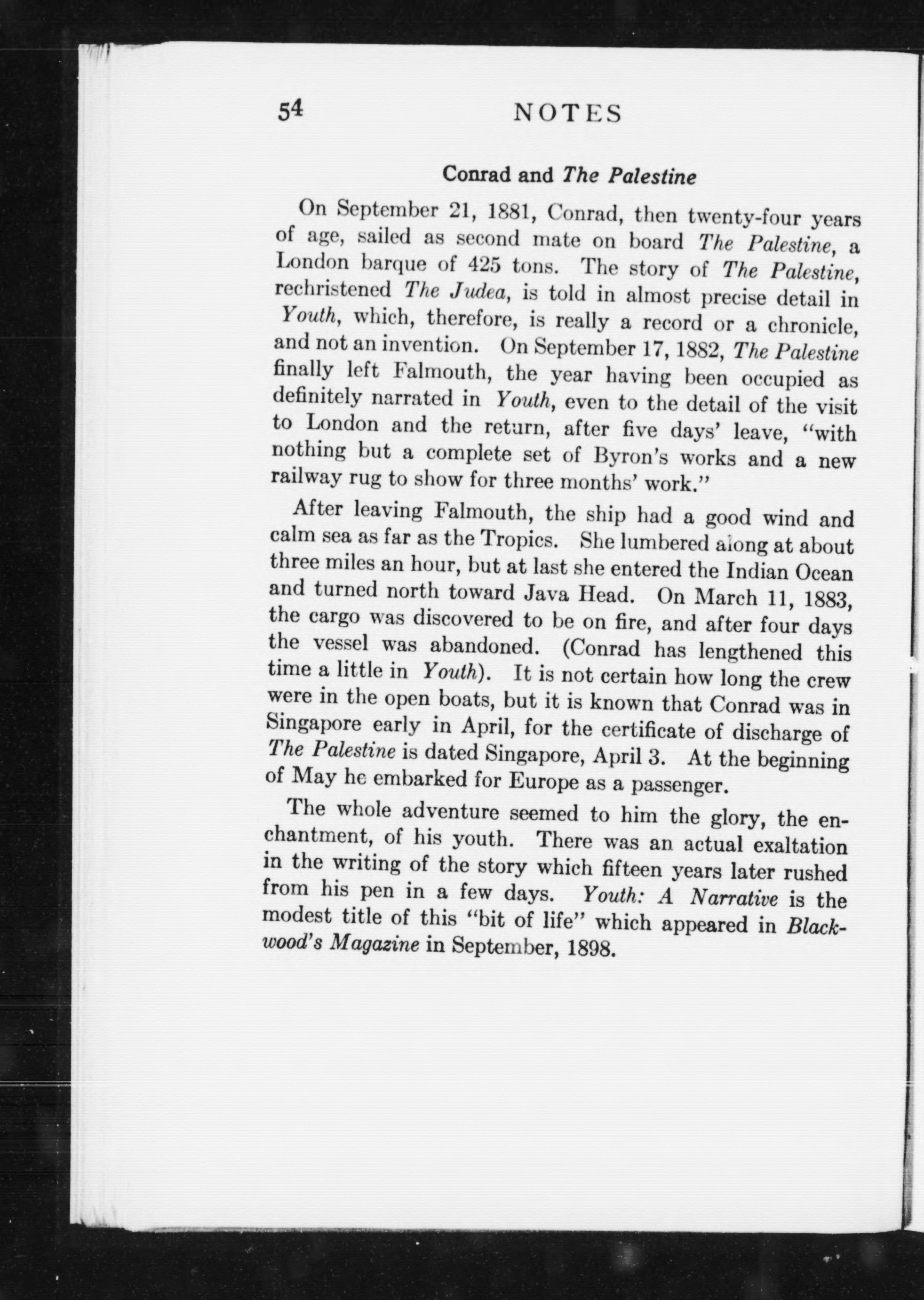 54 NOTES

Conrad and The Palestine

On September 21, 1881, Conrad, then twenty-four years of age, sailed as second mate on board The Palestine, a London barque of 425 tons. The story of The Palestine, rechristened The Judea, is told in almost precise detail in Youth, which, therefore, is really a record or a chronicle, and not an invention. On September 17, 1882, The Palestine finally left Falmouth, the year having been occupied as definitely narrated in Youth, even to the detail of the visit to London and the return, after five days' leave, "with nothing but a complete set of Byron's works and a new railway rug to show for three months' work."

After leaving Falmouth, the ship had a good wind and calm sea as far as the Tropics. She lumbered along at about three miles an hour, but at last she entered the Indian Ocean and turned north toward Java Head. On March 11, 1883, the cargo was discovered to be on fire, and after four days the vessel was abandoned. (Conrad has lengthened this time a little in Youth). It is not certain how long the crew were in the open boats, but it is known that Conrad was in Singapore early in April, for the certificate of discharge of The Palestine is dated Singapore, April 3. At the beginning of May he embarked for Europe as a passenger.

The whole adventure seemed to him the glory, the enchantment, of his youth. There was an actual exaltation in the writing of the story which fifteen years later rushed from his pen in a few days. Youth: A Narrative is the modest title of this "bit of life" which appeared in Blackwood's Magazine in September, 1898.